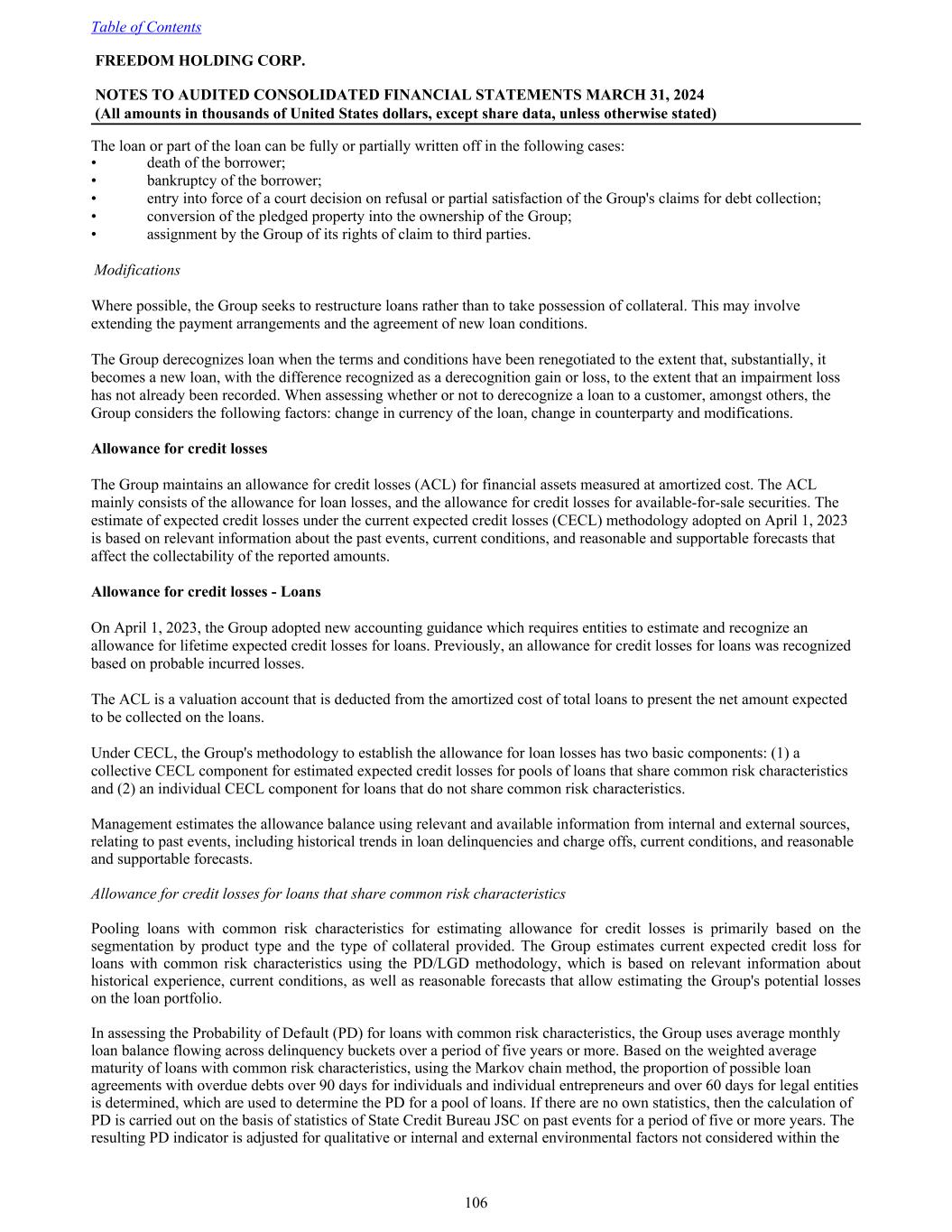 Table of Contents

FREEDOM HOLDING CORP.

NOTES TO AUDITED CONSOLIDATED FINANCIAL STATEMENTS MARCH 31, 2024
(All amounts in thousands of United States dollars, except share data, unless otherwise stated)

The loan or part of the loan can be fully or partially written off in the following cases:
• death of the borrower;
• bankruptcy of the borrower;
• entry into force of a court decision on refusal or partial satisfaction of the Group's claims for debt collection;
• conversion of the pledged property into the ownership of the Group;
• assignment by the Group of its rights of claim to third parties.

Modifications

Where possible, the Group seeks to restructure loans rather than to take possession of collateral. This may involve extending the payment arrangements and the agreement of new loan conditions.

The Group derecognizes loan when the terms and conditions have been renegotiated to the extent that, substantially, it becomes a new loan, with the difference recognized as a derecognition gain or loss, to the extent that an impairment loss has not already been recorded. When assessing whether or not to derecognize a loan to a customer, amongst others, the Group considers the following factors: change in currency of the loan, change in counterparty and modifications.

Allowance for credit losses

The Group maintains an allowance for credit losses (ACL) for financial assets measured at amortized cost. The ACL mainly consists of the allowance for loan losses, and the allowance for credit losses for available-for-sale securities. The estimate of expected credit losses under the current expected credit losses (CECL) methodology adopted on April 1, 2023 is based on relevant information about the past events, current conditions, and reasonable and supportable forecasts that affect the collectability of the reported amounts.

Allowance for credit losses - Loans

On April 1, 2023, the Group adopted new accounting guidance which requires entities to estimate and recognize an allowance for lifetime expected credit losses for loans. Previously, an allowance for credit losses for loans was recognized based on probable incurred losses.

The ACL is a valuation account that is deducted from the amortized cost of total loans to present the net amount expected to be collected on the loans.

Under CECL, the Group's methodology to establish the allowance for loan losses has two basic components: (1) a collective CECL component for estimated expected credit losses for pools of loans that share common risk characteristics and (2) an individual CECL component for loans that do not share common risk characteristics.

Management estimates the allowance balance using relevant and available information from internal and external sources, relating to past events, including historical trends in loan delinquencies and charge offs, current conditions, and reasonable and supportable forecasts.

Allowance for credit losses for loans that share common risk characteristics

Pooling loans with common risk characteristics for estimating allowance for credit losses is primarily based on the segmentation by product type and the type of collateral provided. The Group estimates current expected credit loss for loans with common risk characteristics using the PD/LGD methodology, which is based on relevant information about historical experience, current conditions, as well as reasonable forecasts that allow estimating the Group's potential losses on the loan portfolio.

In assessing the Probability of Default (PD) for loans with common risk characteristics, the Group uses average monthly loan balance flowing across delinquency buckets over a period of five years or more. Based on the weighted average maturity of loans with common risk characteristics, using the Markov chain method, the proportion of possible loan agreements with overdue debts over 90 days for individuals and individual entrepreneurs and over 60 days for legal entities is determined, which are used to determine the PD for a pool of loans. If there are no own statistics, then the calculation of PD is carried out on the basis of statistics of State Credit Bureau JSC on past events for a period of five or more years. The resulting PD indicator is adjusted for qualitative or internal and external environmental factors not considered within the

106